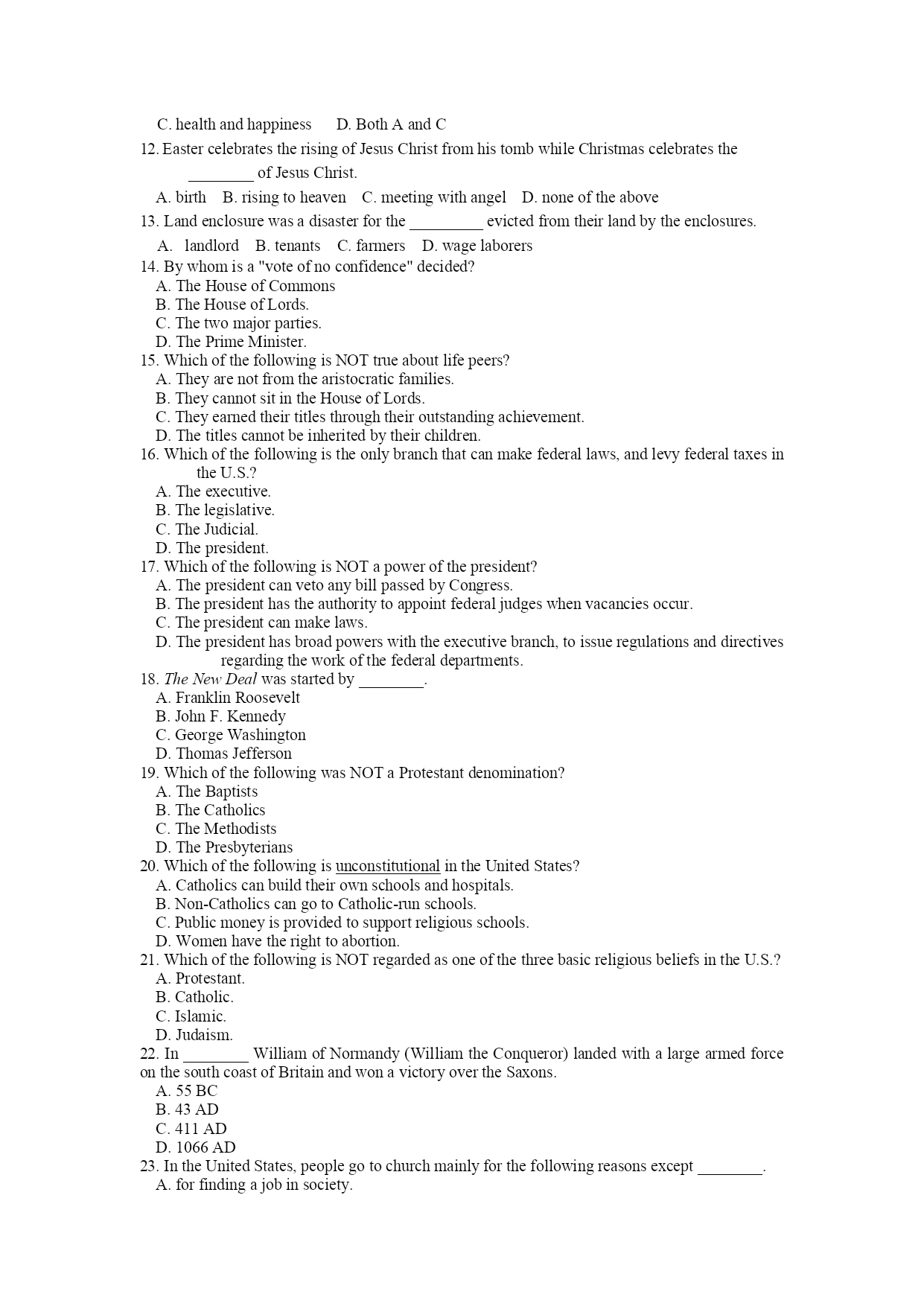 C. health and happiness D. Both A and C

12. Easter celebrates the rising of Jesus Christ from his tomb while Christmas celebrates the ________ of Jesus Christ.

A. birth B. rising to heaven C. meeting with angel D. none of the above

13. Land enclosure was a disaster for the _________ evicted from their land by the enclosures.

A. landlord B. tenants C. farmers D. wage laborers

14. By whom is a "vote of no confidence" decided?
A. The House of Commons
B. The House of Lords.
C. The two major parties.
D. The Prime Minister.

15. Which of the following is NOT true about life peers?
A. They are not from the aristocratic families.
B. They cannot sit in the House of Lords.
C. They earned their titles through their outstanding achievement.
D. The titles cannot be inherited by their children.

16. Which of the following is the only branch that can make federal laws, and levy federal taxes in the U.S.?
A. The executive.
B. The legislative.
C. The Judicial.
D. The president.

17. Which of the following is NOT a power of the president?
A. The president can veto any bill passed by Congress.
B. The president has the authority to appoint federal judges when vacancies occur.
C. The president can make laws.
D. The president has broad powers with the executive branch, to issue regulations and directives regarding the work of the federal departments.

18. The New Deal was started by ________.
A. Franklin Roosevelt
B. John F. Kennedy
C. George Washington
D. Thomas Jefferson

19. Which of the following was NOT a Protestant denomination?
A. The Baptists
B. The Catholics
C. The Methodists
D. The Presbyterians

20. Which of the following is unconstitutional in the United States?
A. Catholics can build their own schools and hospitals.
B. Non-Catholics can go to Catholic-run schools.
C. Public money is provided to support religious schools.
D. Women have the right to abortion.

21. Which of the following is NOT regarded as one of the three basic religious beliefs in the U.S.?
A. Protestant.
B. Catholic.
C. Islamic.
D. Judaism.

22. In ________ William of Normandy (William the Conqueror) landed with a large armed force on the south coast of Britain and won a victory over the Saxons.
A. 55 BC
B. 43 AD
C. 411 AD
D. 1066 AD

23. In the United States, people go to church mainly for the following reasons except ________.
A. for finding a job in society.